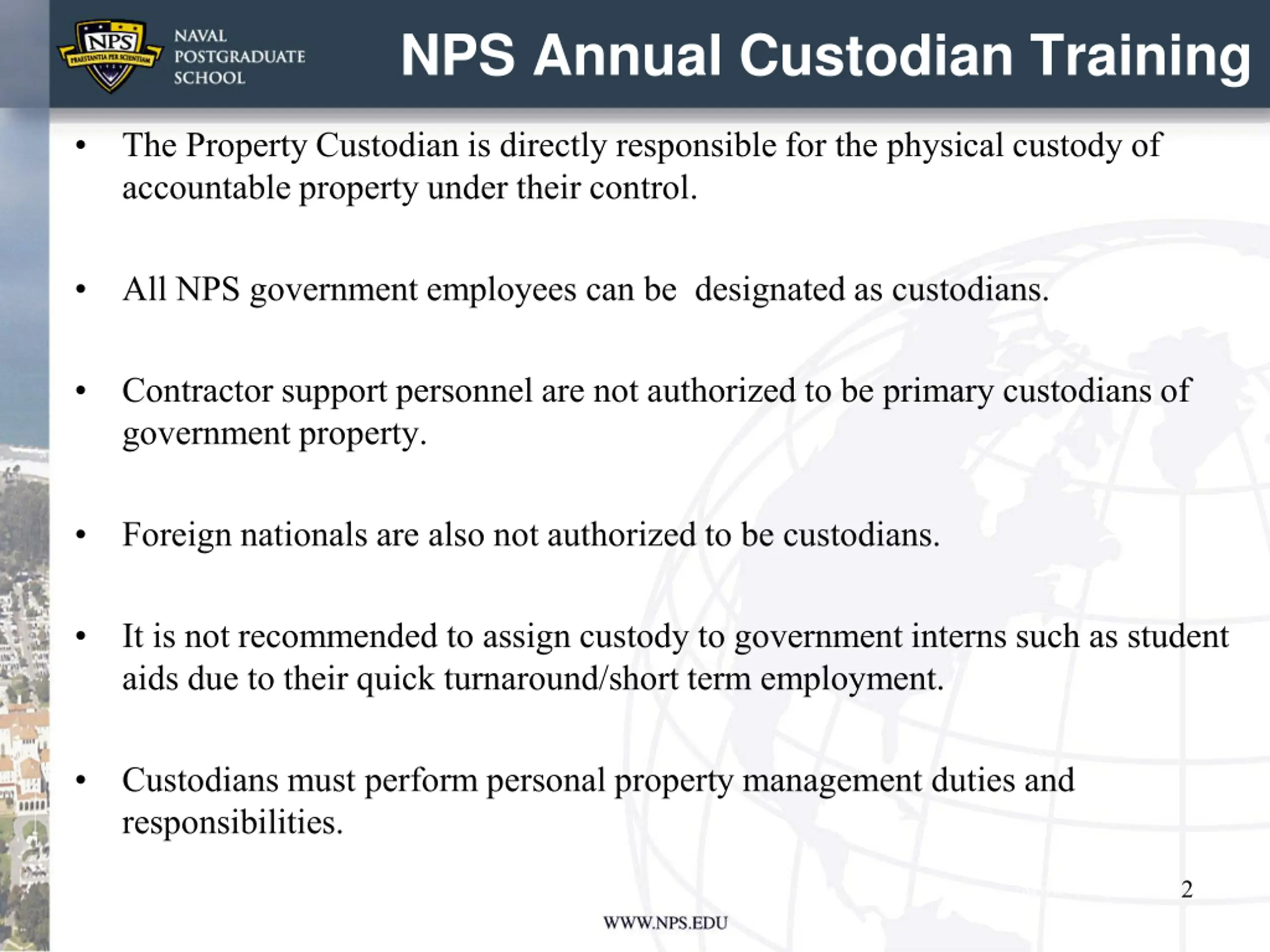 NPS
PRAESTANTIA PER SCIENTIAM
NAVAL
POSTGRADUATE
SCHOOL

NPS Annual Custodian Training

• The Property Custodian is directly responsible for the physical custody of accountable property under their control.

• All NPS government employees can be  designated as custodians.

• Contractor support personnel are not authorized to be primary custodians of government property.

• Foreign nationals are also not authorized to be custodians.

• It is not recommended to assign custody to government interns such as student aids due to their quick turnaround/short term employment.

• Custodians must perform personal property management duties and responsibilities.

2

WWW.NPS.EDU